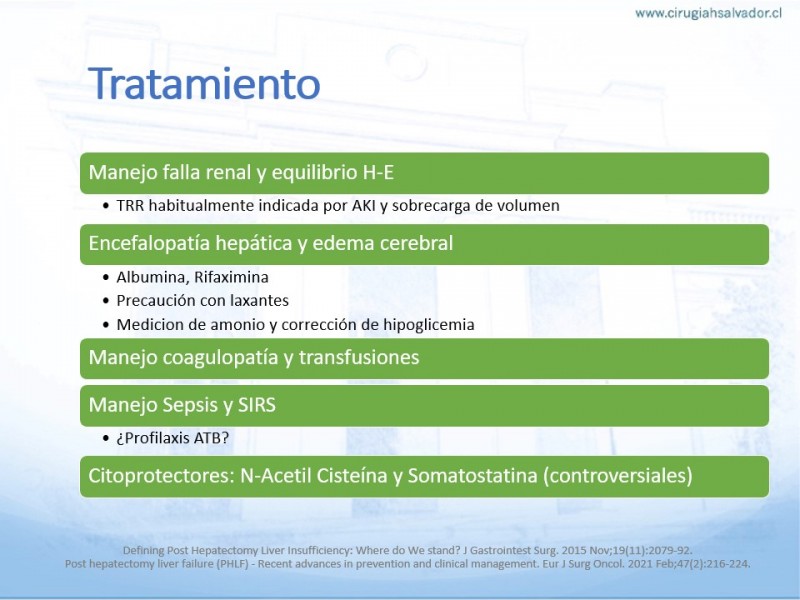 www.cirugiahsalvador.cl

Tratamiento

Manejo falla renal y equilibrio H-E

• TRR habitualmente indicada por AKI y sobrecarga de volumen

Encefalopatía hepática y edema cerebral

• Albumina, Rifaximina
• Precaución con laxantes
• Medicion de amonio y corrección de hipoglicemia

Manejo coagulopatía y transfusiones

Manejo Sepsis y SIRS

• ¿Profilaxis ATB?

Citoprotectores: N-Acetil Cisteína y Somatostatina (controversiales)

Defining Post Hepatectomy Liver Insufficiency: Where do We stand? J Gastrointest Surg. 2015 Nov;19(11):2079-92.
Post hepatectomy liver failure (PHLF) - Recent advances in prevention and clinical management. Eur J Surg Oncol. 2021 Feb;47(2):216-224.